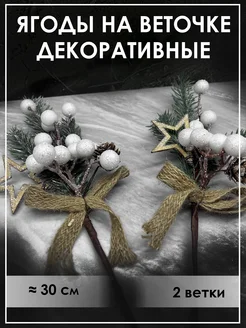 ЯГОДЫ НА ВЕТОЧКЕ ДЕКОРАТИВНЫЕ

≈ 30 см

2 ветки